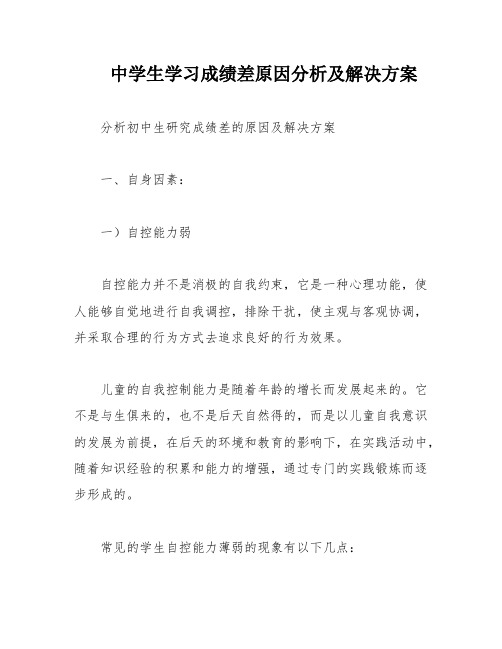 中学生学习成绩差原因分析及解决方案

分析初中生研究成绩差的原因及解决方案

一、自身因素：

一）自控能力弱

自控能力并不是消极的自我约束，它是一种心理功能，使人能够自觉地进行自我调控，排除干扰，使主观与客观协调，并采取合理的行为方式去追求良好的行为效果。

儿童的自我控制能力是随着年龄的增长而发展起来的。它不是与生俱来的，也不是后天自然得的，而是以儿童自我意识的发展为前提，在后天的环境和教育的影响下，在实践活动中，随着知识经验的积累和能力的增强，通过专门的实践锻炼而逐步形成的。

常见的学生自控能力薄弱的现象有以下几点：